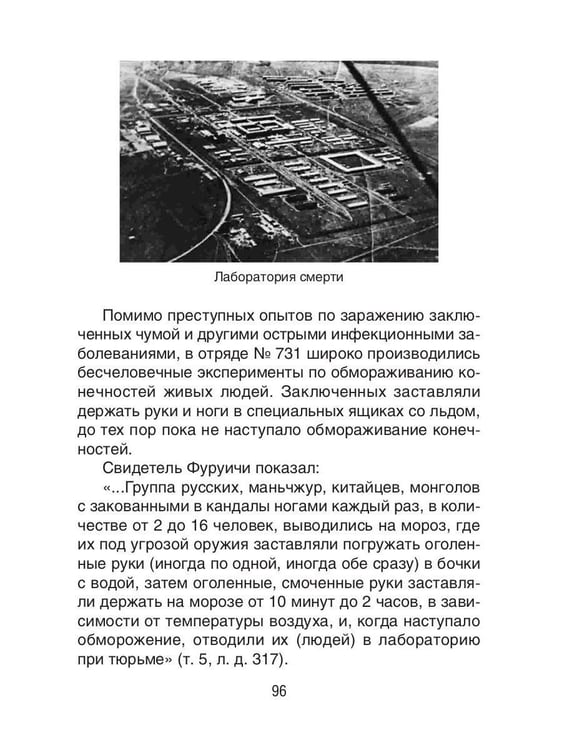 Лаборатория смерти

Помимо преступных опытов по заражению заключенных чумой и другими острыми инфекционными заболеваниями, в отряде № 731 широко производились бесчеловечные эксперименты по обмораживанию конечностей живых людей. Заключенных заставляли держать руки и ноги в специальных ящиках со льдом, до тех пор пока не наступало обмораживание конечностей.

Свидетель Фуруичи показал:

«...Группа русских, маньчжур, китайцев, монголов с закованными в кандалы ногами каждый раз, в количестве от 2 до 16 человек, выводились на мороз, где их под угрозой оружия заставляли погружать оголенные руки (иногда по одной, иногда обе сразу) в бочки с водой, затем оголенные, смоченные руки заставляли держать на морозе от 10 минут до 2 часов, в зависимости от температуры воздуха, и, когда наступало обморожение, отводили их (людей) в лабораторию при тюрьме» (т. 5, л. д. 317).

96